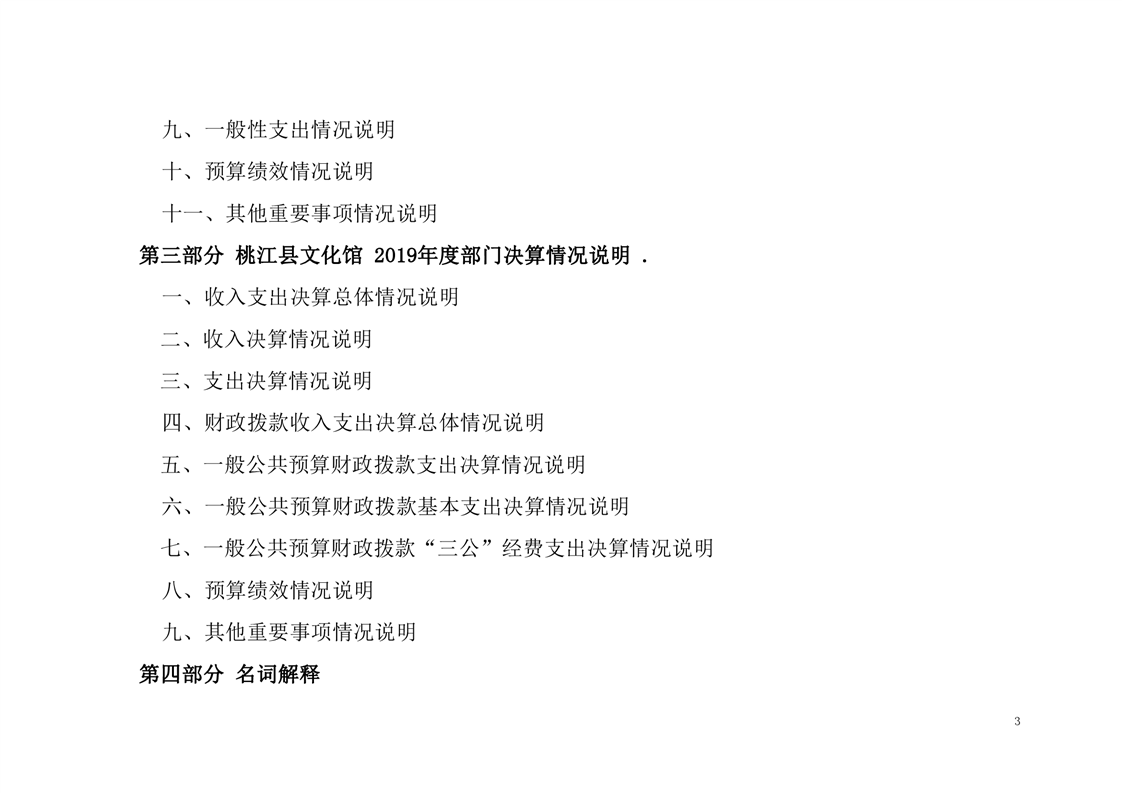 九、一般性支出情况说明

十、预算绩效情况说明

十一、其他重要事项情况说明

第三部分 桃江县文化馆 2019年度部门决算情况说明 .

一、收入支出决算总体情况说明

二、收入决算情况说明

三、支出决算情况说明

四、财政拨款收入支出决算总体情况说明

五、一般公共预算财政拨款支出决算情况说明

六、一般公共预算财政拨款基本支出决算情况说明

七、一般公共预算财政拨款“三公”经费支出决算情况说明

八、预算绩效情况说明

九、其他重要事项情况说明

第四部分 名词解释

3